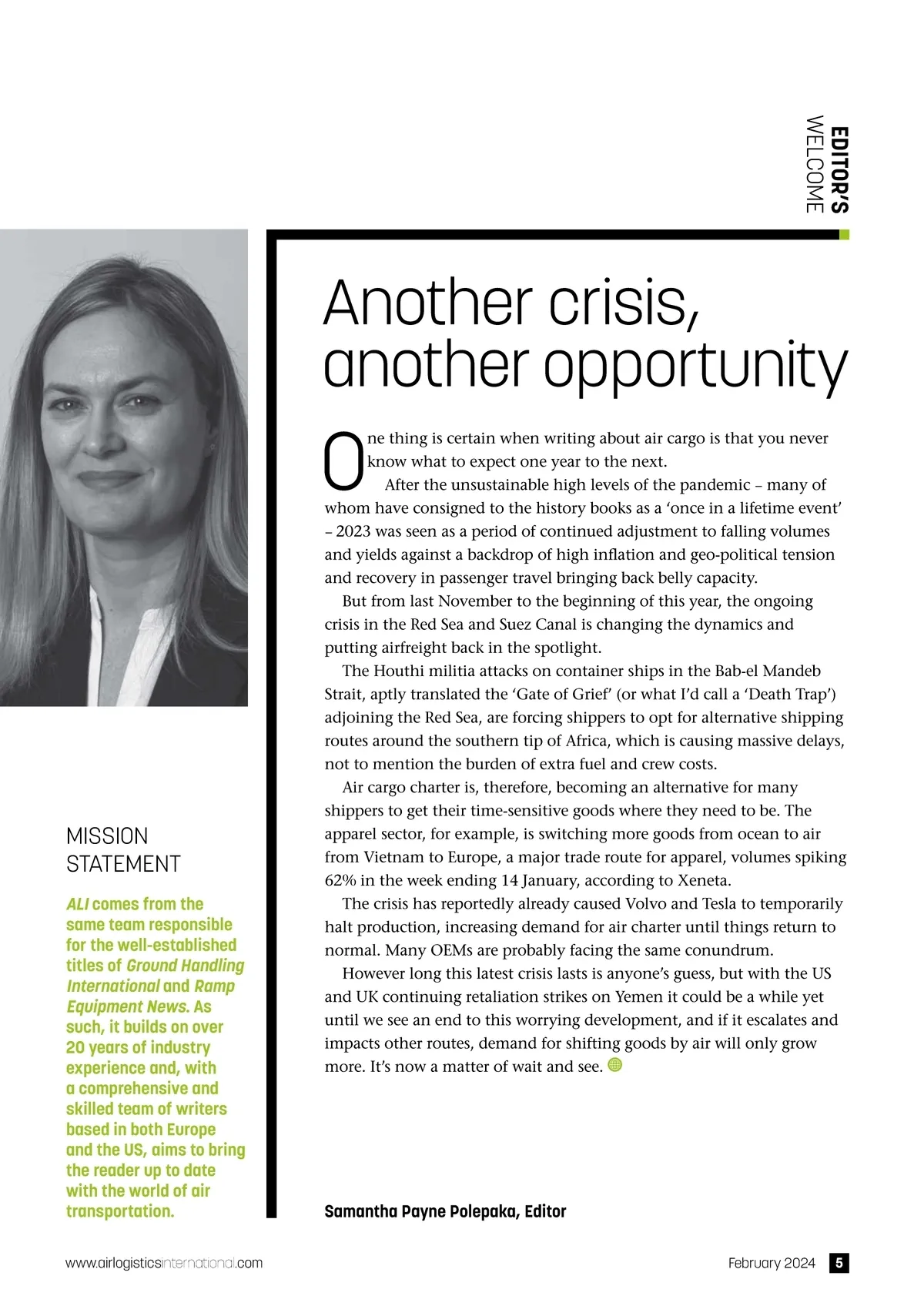 EDITOR'S WELCOME

Another crisis, another opportunity

One thing is certain when writing about air cargo is that you never know what to expect one year to the next.

After the unsustainable high levels of the pandemic – many of whom have consigned to the history books as a 'once in a lifetime event' – 2023 was seen as a period of continued adjustment to falling volumes and yields against a backdrop of high inflation and geo-political tension and recovery in passenger travel bringing back belly capacity.

But from last November to the beginning of this year, the ongoing crisis in the Red Sea and Suez Canal is changing the dynamics and putting airfreight back in the spotlight.

The Houthi militia attacks on container ships in the Bab-el Mandeb Strait, aptly translated the 'Gate of Grief' (or what I'd call a 'Death Trap') adjoining the Red Sea, are forcing shippers to opt for alternative shipping routes around the southern tip of Africa, which is causing massive delays, not to mention the burden of extra fuel and crew costs.

Air cargo charter is, therefore, becoming an alternative for many shippers to get their time-sensitive goods where they need to be. The apparel sector, for example, is switching more goods from ocean to air from Vietnam to Europe, a major trade route for apparel, volumes spiking 62% in the week ending 14 January, according to Xeneta.

The crisis has reportedly already caused Volvo and Tesla to temporarily halt production, increasing demand for air charter until things return to normal. Many OEMs are probably facing the same conundrum.

However long this latest crisis lasts is anyone's guess, but with the US and UK continuing retaliation strikes on Yemen it could be a while yet until we see an end to this worrying development, and if it escalates and impacts other routes, demand for shifting goods by air will only grow more. It's now a matter of wait and see.

Samantha Payne Polepaka, Editor

MISSION STATEMENT

ALI comes from the same team responsible for the well-established titles of Ground Handling International and Ramp Equipment News. As such, it builds on over 20 years of industry experience and, with a comprehensive and skilled team of writers based in both Europe and the US, aims to bring the reader up to date with the world of air transportation.

www.airlogisticsinternational.com

February 2024 5